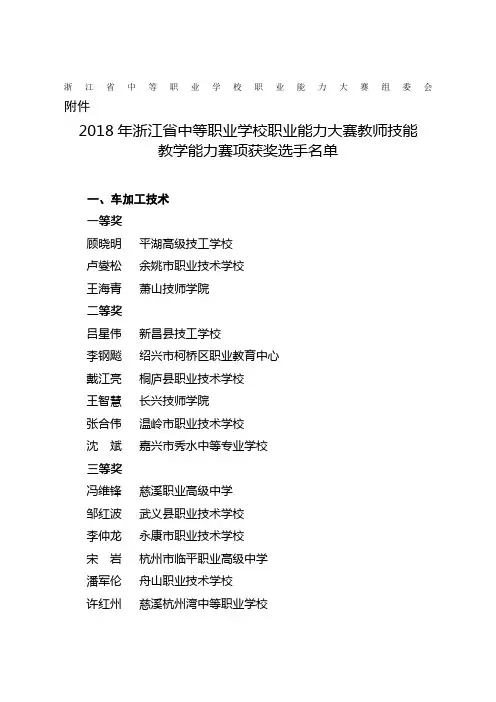 浙江省中等职业学校职业能力大赛组委会
附件

2018 年浙江省中等职业学校职业能力大赛教师技能教学能力赛项获奖选手名单

一、车加工技术

一等奖

顾晓明　平湖高级技工学校

卢燮松　余姚市职业技术学校

王海青　萧山技师学院

二等奖

吕星伟　新昌县技工学校

李钢飚　绍兴市柯桥区职业教育中心

戴江亮　桐庐县职业技术学校

王智慧　长兴技师学院

张合伟　温岭市职业技术学校

沈　斌　嘉兴市秀水中等专业学校

三等奖

冯维锋　慈溪职业高级中学

邹红波　武义县职业技术学校

李仲龙　永康市职业技术学校

宋　岩　杭州市临平职业高级中学

潘军伦　舟山职业技术学校

许红州　慈溪杭州湾中等职业学校